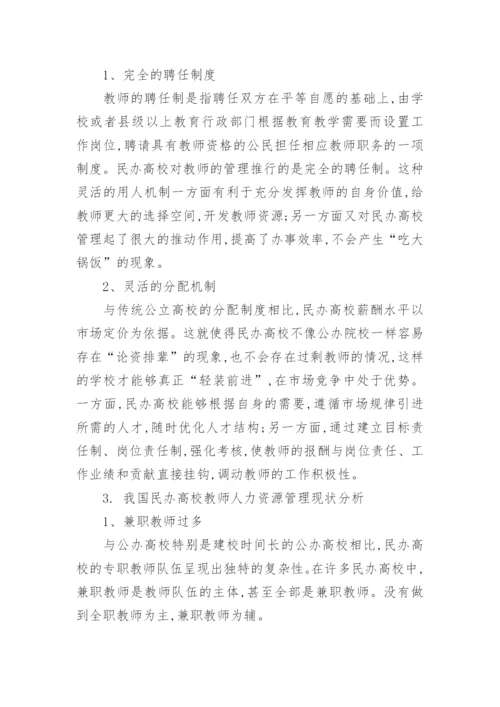 1、完全的聘任制度

教师的聘任制是指聘任双方在平等自愿的基础上，由学校或者县级以上教育行政部门根据教育教学需要而设置工作岗位，聘请具有教师资格的公民担任相应教师职务的一项制度。民办高校对教师的管理推行的是完全的聘任制。这种灵活的用人机制一方面有利于充分发挥教师的自身价值，给教师更大的选择空间，开发教师资源；另一方面又对民办高校管理起了很大的推动作用，提高了办事效率，不会产生“吃大锅饭”的现象。

2、灵活的分配机制

与传统公立高校的分配制度相比，民办高校薪酬水平以市场定价为依据。这就使得民办高校不像公办院校一样容易存在“论资排辈”的现象，也不会存在过剩教师的情况，这样的学校才能够真正“轻装前进”，在市场竞争中处于优势。一方面，民办高校能够根据自身的需要，遵循市场规律引进所需的人才，随时优化人才结构；另一方面，通过建立目标责任制、岗位责任制，强化考核，使教师的报酬与岗位责任、工作业绩和贡献直接挂钩，调动教师的工作积极性。

3. 我国民办高校教师人力资源管理现状分析

1、兼职教师过多

与公办高校特别是建校时间长的公办高校相比，民办高校的专职教师队伍呈现出独特的复杂性。在许多民办高校中，兼职教师是教师队伍的主体，甚至全部是兼职教师。没有做到全职教师为主，兼职教师为辅。